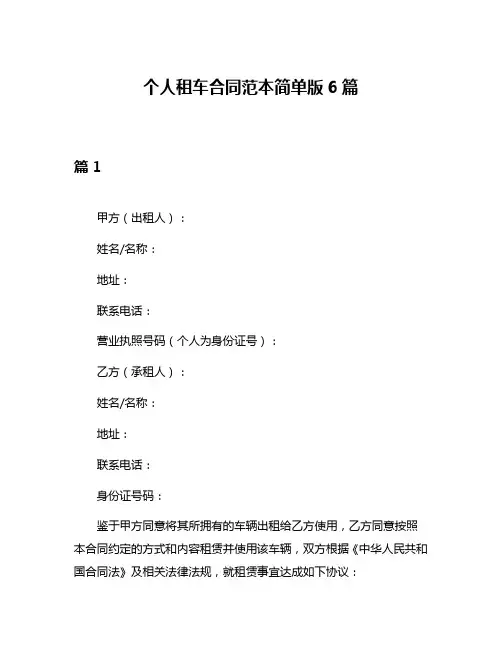 个人租车合同范本简单版 6 篇

篇 1

甲方（出租人）：

姓名/名称：

地址：

联系电话：

营业执照号码（个人为身份证号）：

乙方（承租人）：

姓名/名称：

地址：

联系电话：

身份证号码：

鉴于甲方同意将其所拥有的车辆出租给乙方使用，乙方同意按照本合同约定的方式和内容租赁并使用该车辆，双方根据《中华人民共和国合同法》及相关法律法规，就租赁事宜达成如下协议：